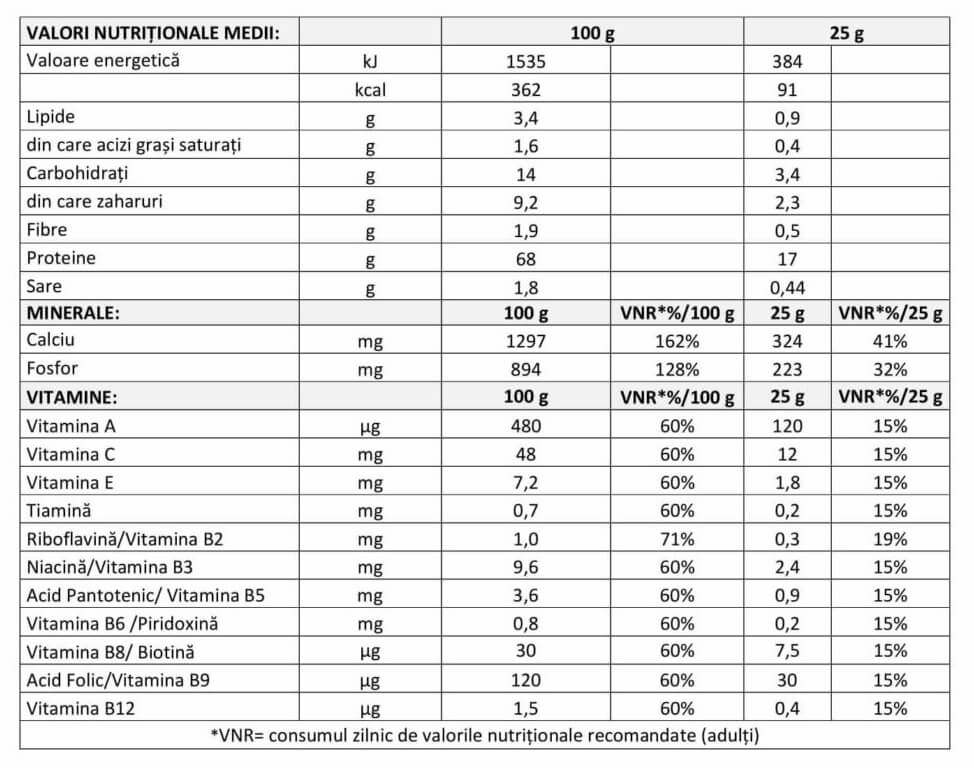 | VALORI NUTRIȚIONALE MEDII: | | 100 g | | 25 g | |
|---|---|---|---|---|---|
| Valoare energetică | kJ | 1535 | | 384 | |
| | kcal | 362 | | 91 | |
| Lipide | g | 3,4 | | 0,9 | |
| din care acizi grași saturați | g | 1,6 | | 0,4 | |
| Carbohidrați | g | 14 | | 3,4 | |
| din care zaharuri | g | 9,2 | | 2,3 | |
| Fibre | g | 1,9 | | 0,5 | |
| Proteine | g | 68 | | 17 | |
| Sare | g | 1,8 | | 0,44 | |
| MINERALE: | | 100 g | VNR*%/100 g | 25 g | VNR*%/25 g |
| Calciu | mg | 1297 | 162% | 324 | 41% |
| Fosfor | mg | 894 | 128% | 223 | 32% |
| VITAMINE: | | 100 g | VNR*%/100 g | 25 g | VNR*%/25 g |
| Vitamina A | µg | 480 | 60% | 120 | 15% |
| Vitamina C | mg | 48 | 60% | 12 | 15% |
| Vitamina E | mg | 7,2 | 60% | 1,8 | 15% |
| Tiamină | mg | 0,7 | 60% | 0,2 | 15% |
| Riboflavină/Vitamina B2 | mg | 1,0 | 71% | 0,3 | 19% |
| Niacină/Vitamina B3 | mg | 9,6 | 60% | 2,4 | 15% |
| Acid Pantotenic/ Vitamina B5 | mg | 3,6 | 60% | 0,9 | 15% |
| Vitamina B6 /Piridoxină | mg | 0,8 | 60% | 0,2 | 15% |
| Vitamina B8/ Biotină | µg | 30 | 60% | 7,5 | 15% |
| Acid Folic/Vitamina B9 | µg | 120 | 60% | 30 | 15% |
| Vitamina B12 | µg | 1,5 | 60% | 0,4 | 15% |

*VNR= consumul zilnic de valorile nutriționale recomandate (adulți)